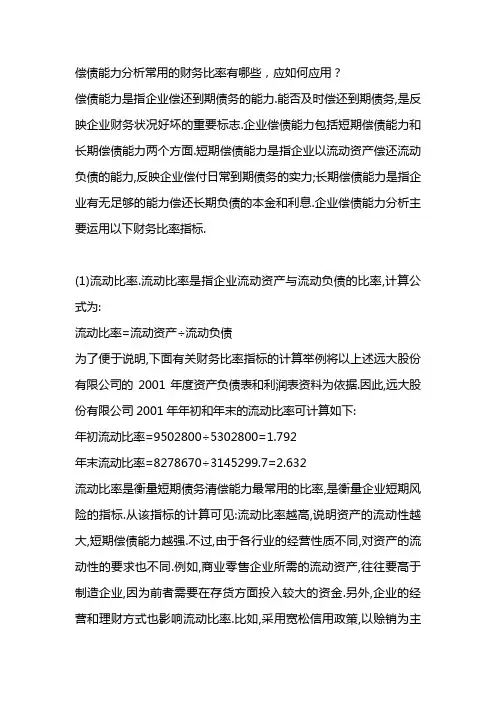 偿债能力分析常用的财务比率有哪些，应如何应用？

偿债能力是指企业偿还到期债务的能力.能否及时偿还到期债务,是反映企业财务状况好坏的重要标志.企业偿债能力包括短期偿债能力和长期偿债能力两个方面.短期偿债能力是指企业以流动资产偿还流动负债的能力,反映企业偿付日常到期债务的实力;长期偿债能力是指企业有无足够的能力偿还长期负债的本金和利息.企业偿债能力分析主要运用以下财务比率指标.

(1)流动比率.流动比率是指企业流动资产与流动负债的比率,计算公式为:

流动比率=流动资产÷流动负债

为了便于说明,下面有关财务比率指标的计算举例将以上述远大股份有限公司的 2001 年度资产负债表和利润表资料为依据.因此,远大股份有限公司 2001 年年初和年末的流动比率可计算如下:

年初流动比率=9502800÷5302800=1.792

年末流动比率=8278670÷3145299.7=2.632

流动比率是衡量短期债务清偿能力最常用的比率,是衡量企业短期风险的指标.从该指标的计算可见:流动比率越高,说明资产的流动性越大,短期偿债能力越强.不过,由于各行业的经营性质不同,对资产的流动性的要求也不同.例如,商业零售企业所需的流动资产,往往要高于制造企业,因为前者需要在存货方面投入较大的资金.另外,企业的经营和理财方式也影响流动比率.比如,采用宽松信用政策,以赊销为主